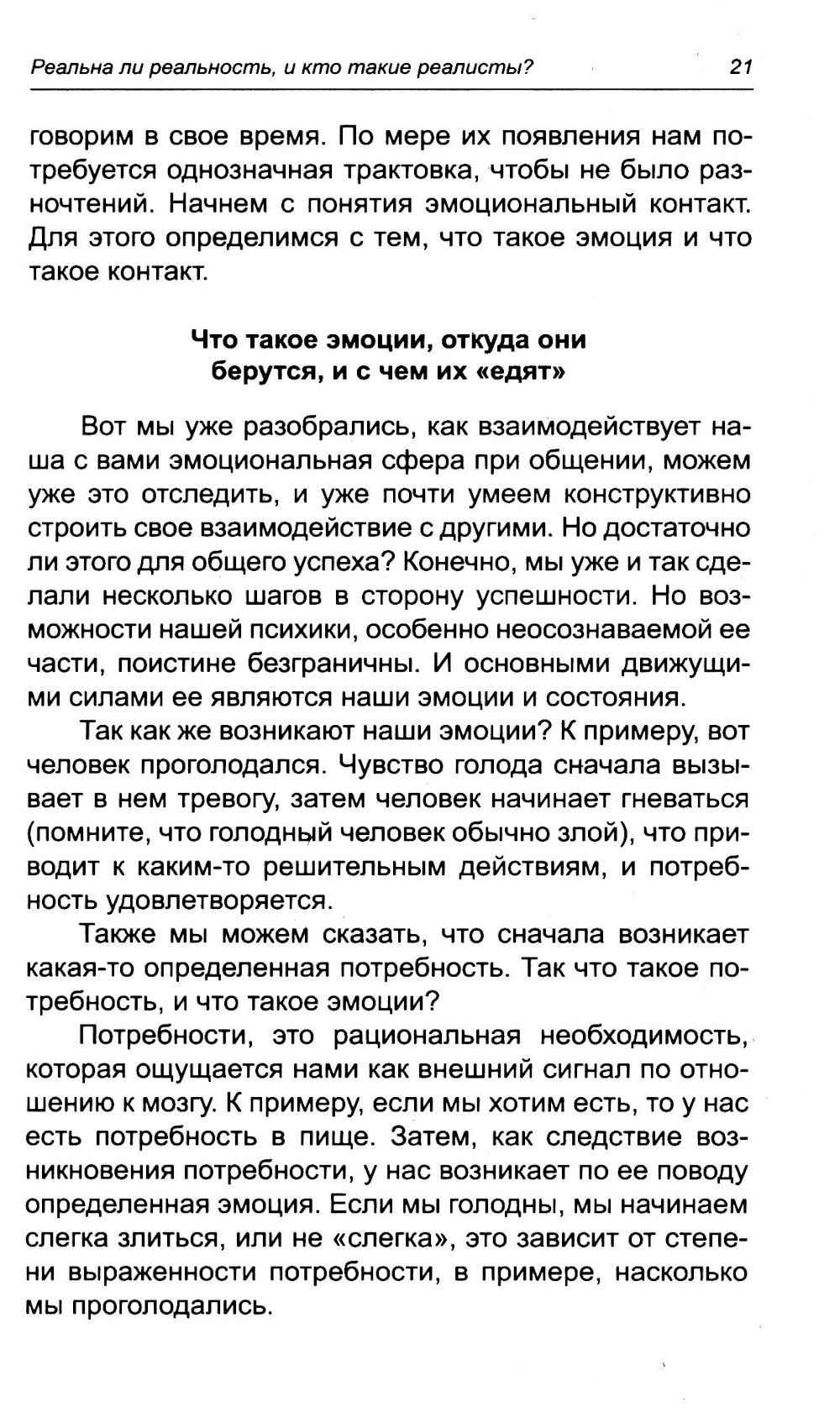 Реальна ли реальность, и кто такие реалисты? 21

говорим в свое время. По мере их появления нам потребуется однозначная трактовка, чтобы не было разночтений. Начнем с понятия эмоциональный контакт. Для этого определимся с тем, что такое эмоция и что такое контакт.

Что такое эмоции, откуда они берутся, и с чем их «едят»

Вот мы уже разобрались, как взаимодействует наша с вами эмоциональная сфера при общении, можем уже это отследить, и уже почти умеем конструктивно строить свое взаимодействие с другими. Но достаточно ли этого для общего успеха? Конечно, мы уже и так сделали несколько шагов в сторону успешности. Но возможности нашей психики, особенно неосознаваемой ее части, поистине безграничны. И основными движущими силами ее являются наши эмоции и состояния.

Так как же возникают наши эмоции? К примеру, вот человек проголодался. Чувство голода сначала вызывает в нем тревогу, затем человек начинает гневаться (помните, что голодный человек обычно злой), что приводит к каким-то решительным действиям, и потребность удовлетворяется.

Также мы можем сказать, что сначала возникает какая-то определенная потребность. Так что такое потребность, и что такое эмоции?

Потребности, это рациональная необходимость, которая ощущается нами как внешний сигнал по отношению к мозгу. К примеру, если мы хотим есть, то у нас есть потребность в пище. Затем, как следствие возникновения потребности, у нас возникает по ее поводу определенная эмоция. Если мы голодны, мы начинаем слегка злиться, или не «слегка», это зависит от степени выраженности потребности, в примере, насколько мы проголодались.